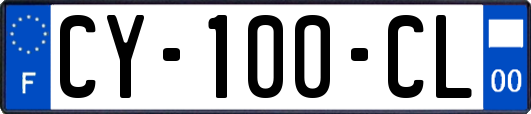 F
CY-100-CL
00